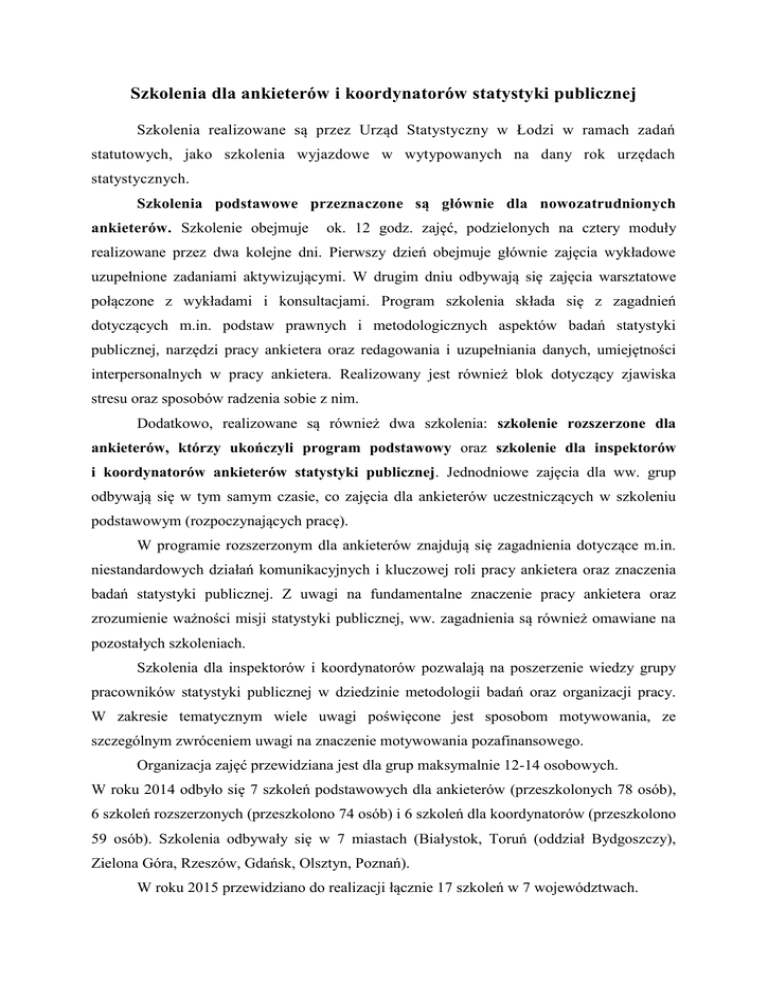 Szkolenia dla ankieterów i koordynatorów statystyki publicznej

Szkolenia realizowane są przez Urząd Statystyczny w Łodzi w ramach zadań statutowych, jako szkolenia wyjazdowe w wytypowanych na dany rok urzędach statystycznych.

Szkolenia podstawowe przeznaczone są głównie dla nowozatrudnionych ankieterów. Szkolenie obejmuje ok. 12 godz. zajęć, podzielonych na cztery moduły realizowane przez dwa kolejne dni. Pierwszy dzień obejmuje głównie zajęcia wykładowe uzupełnione zadaniami aktywizującymi. W drugim dniu odbywają się zajęcia warsztatowe połączone z wykładami i konsultacjami. Program szkolenia składa się z zagadnień dotyczących m.in. podstaw prawnych i metodologicznych aspektów badań statystyki publicznej, narzędzi pracy ankietera oraz redagowania i uzupełniania danych, umiejętności interpersonalnych w pracy ankietera. Realizowany jest również blok dotyczący zjawiska stresu oraz sposobów radzenia sobie z nim.

Dodatkowo, realizowane są również dwa szkolenia: szkolenie rozszerzone dla ankieterów, którzy ukończyli program podstawowy oraz szkolenie dla inspektorów i koordynatorów ankieterów statystyki publicznej. Jednodniowe zajęcia dla ww. grup odbywają się w tym samym czasie, co zajęcia dla ankieterów uczestniczących w szkoleniu podstawowym (rozpoczynających pracę).

W programie rozszerzonym dla ankieterów znajdują się zagadnienia dotyczące m.in. niestandardowych działań komunikacyjnych i kluczowej roli pracy ankietera oraz znaczenia badań statystyki publicznej. Z uwagi na fundamentalne znaczenie pracy ankietera oraz zrozumienie ważności misji statystyki publicznej, ww. zagadnienia są również omawiane na pozostałych szkoleniach.

Szkolenia dla inspektorów i koordynatorów pozwalają na poszerzenie wiedzy grupy pracowników statystyki publicznej w dziedzinie metodologii badań oraz organizacji pracy. W zakresie tematycznym wiele uwagi poświęcone jest sposobom motywowania, ze szczególnym zwróceniem uwagi na znaczenie motywowania pozafinansowego.

Organizacja zajęć przewidziana jest dla grup maksymalnie 12-14 osobowych.
W roku 2014 odbyło się 7 szkoleń podstawowych dla ankieterów (przeszkolonych 78 osób), 6 szkoleń rozszerzonych (przeszkolono 74 osób) i 6 szkoleń dla koordynatorów (przeszkolono 59 osób). Szkolenia odbywały się w 7 miastach (Białystok, Toruń (oddział Bydgoszczy), Zielona Góra, Rzeszów, Gdańsk, Olsztyn, Poznań).

W roku 2015 przewidziano do realizacji łącznie 17 szkoleń w 7 województwach.